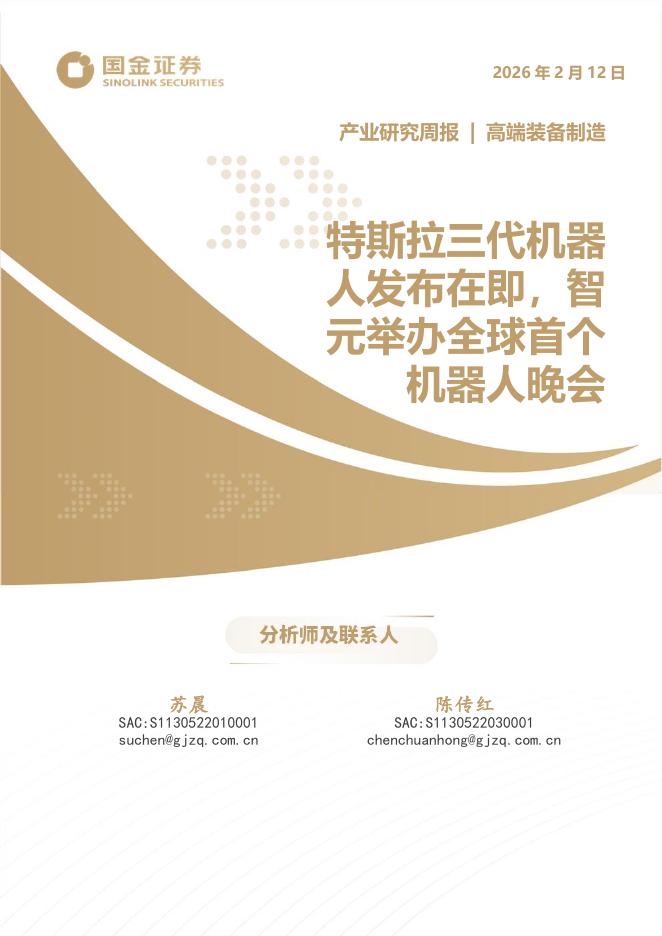 国金证券
SINOLINK SECURITIES

2026 年 2 月 12 日

产业研究周报 | 高端装备制造

特斯拉三代机器人发布在即，智元举办全球首个机器人晚会

分析师及联系人

苏晨
SAC:S1130522010001
suchen@gjzq.com.cn

陈传红
SAC:S1130522030001
chenchuanhong@gjzq.com.cn